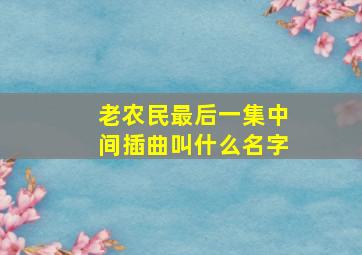 老农民最后一集中间插曲叫什么名字